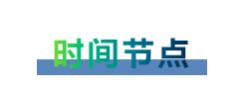 时间节点